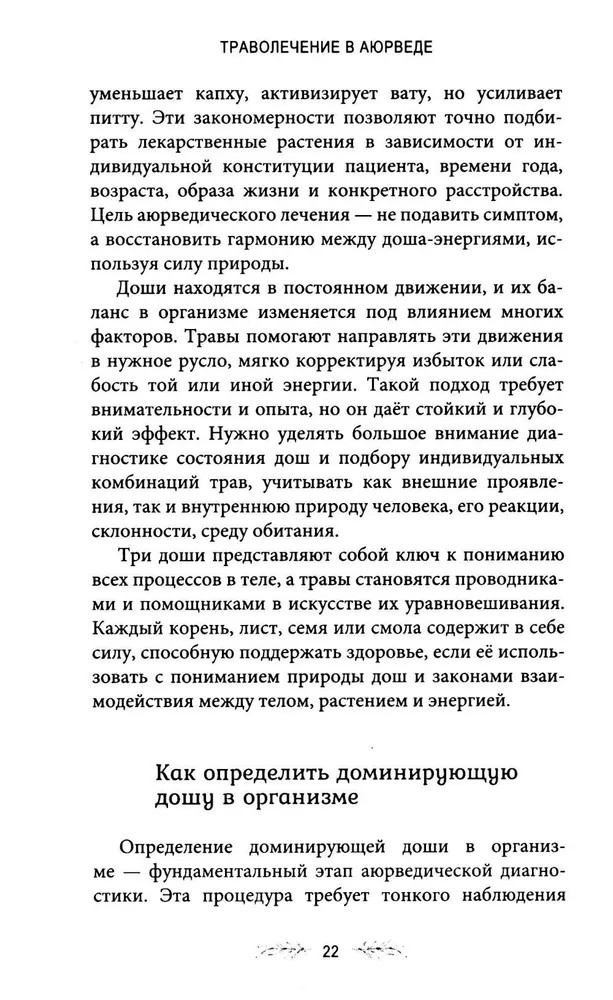 ТРАВОЛЕЧЕНИЕ В АЮРВЕДЕ

уменьшает капху, активизирует вату, но усиливает питту. Эти закономерности позволяют точно подбирать лекарственные растения в зависимости от индивидуальной конституции пациента, времени года, возраста, образа жизни и конкретного расстройства. Цель аюрведического лечения — не подавить симптом, а восстановить гармонию между доша-энергиями, используя силу природы.

Доши находятся в постоянном движении, и их баланс в организме изменяется под влиянием многих факторов. Травы помогают направлять эти движения в нужное русло, мягко корректируя избыток или слабость той или иной энергии. Такой подход требует внимательности и опыта, но он даёт стойкий и глубокий эффект. Нужно уделять большое внимание диагностике состояния дош и подбору индивидуальных комбинаций трав, учитывать как внешние проявления, так и внутреннюю природу человека, его реакции, склонности, среду обитания.

Три доши представляют собой ключ к пониманию всех процессов в теле, а травы становятся проводниками и помощниками в искусстве их уравновешивания. Каждый корень, лист, семя или смола содержит в себе силу, способную поддержать здоровье, если её использовать с пониманием природы дош и законами взаимодействия между телом, растением и энергией.

Как определить доминирующую дошу в организме

Определение доминирующей доши в организме — фундаментальный этап аюрведической диагностики. Эта процедура требует тонкого наблюдения

22